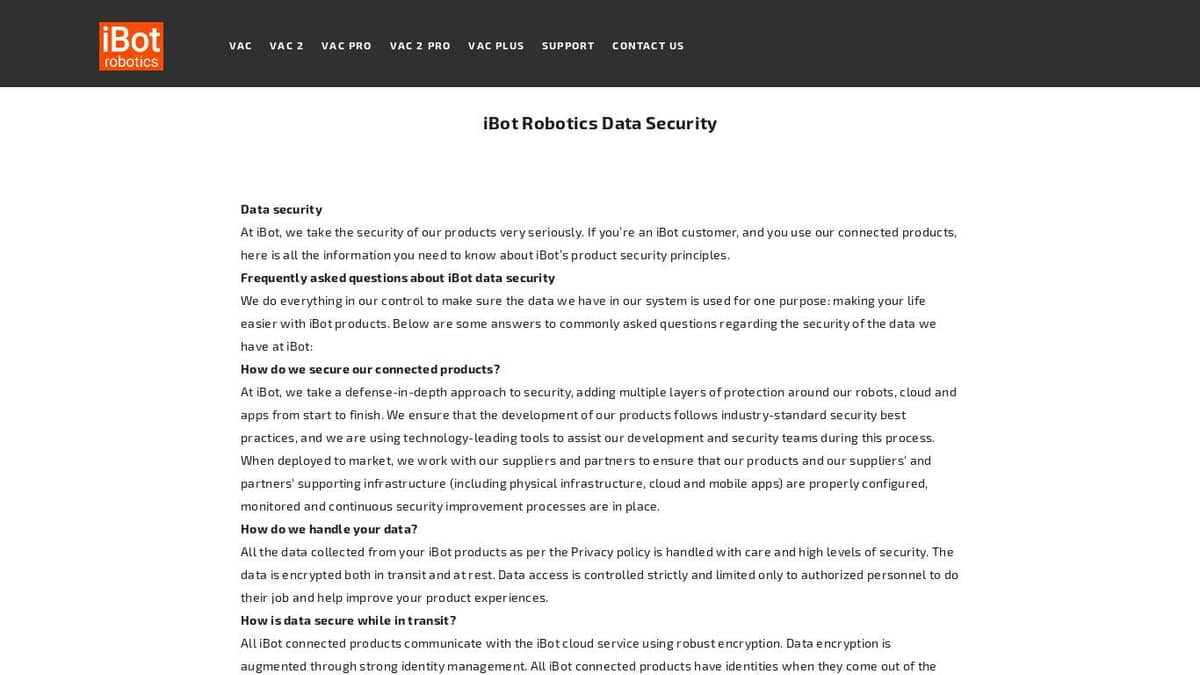 iBot
robotics

VAC VAC 2 VAC PRO VAC 2 PRO VAC PLUS SUPPORT CONTACT US

iBot Robotics Data Security

Data security
At iBot, we take the security of our products very seriously. If you're an iBot customer, and you use our connected products, here is all the information you need to know about iBot's product security principles.
Frequently asked questions about iBot data security
We do everything in our control to make sure the data we have in our system is used for one purpose: making your life easier with iBot products. Below are some answers to commonly asked questions regarding the security of the data we have at iBot:
How do we secure our connected products?
At iBot, we take a defense-in-depth approach to security, adding multiple layers of protection around our robots, cloud and apps from start to finish. We ensure that the development of our products follows industry-standard security best practices, and we are using technology-leading tools to assist our development and security teams during this process. When deployed to market, we work with our suppliers and partners to ensure that our products and our suppliers' and partners' supporting infrastructure (including physical infrastructure, cloud and mobile apps) are properly configured, monitored and continuous security improvement processes are in place.
How do we handle your data?
All the data collected from your iBot products as per the Privacy policy is handled with care and high levels of security. The data is encrypted both in transit and at rest. Data access is controlled strictly and limited only to authorized personnel to do their job and help improve your product experiences.
How is data secure while in transit?
All iBot connected products communicate with the iBot cloud service using robust encryption. Data encryption is augmented through strong identity management. All iBot connected products have identities when they come out of the